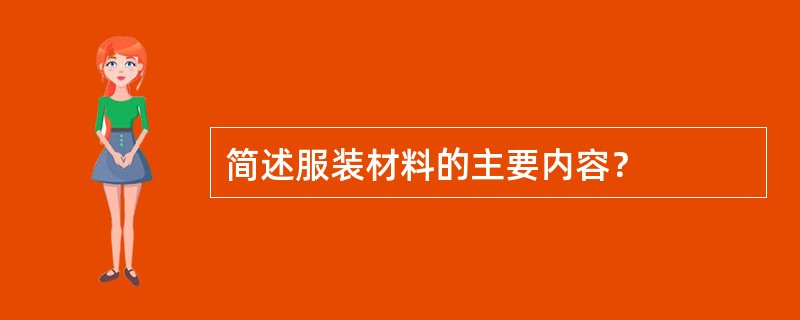 简述服装材料的主要内容?